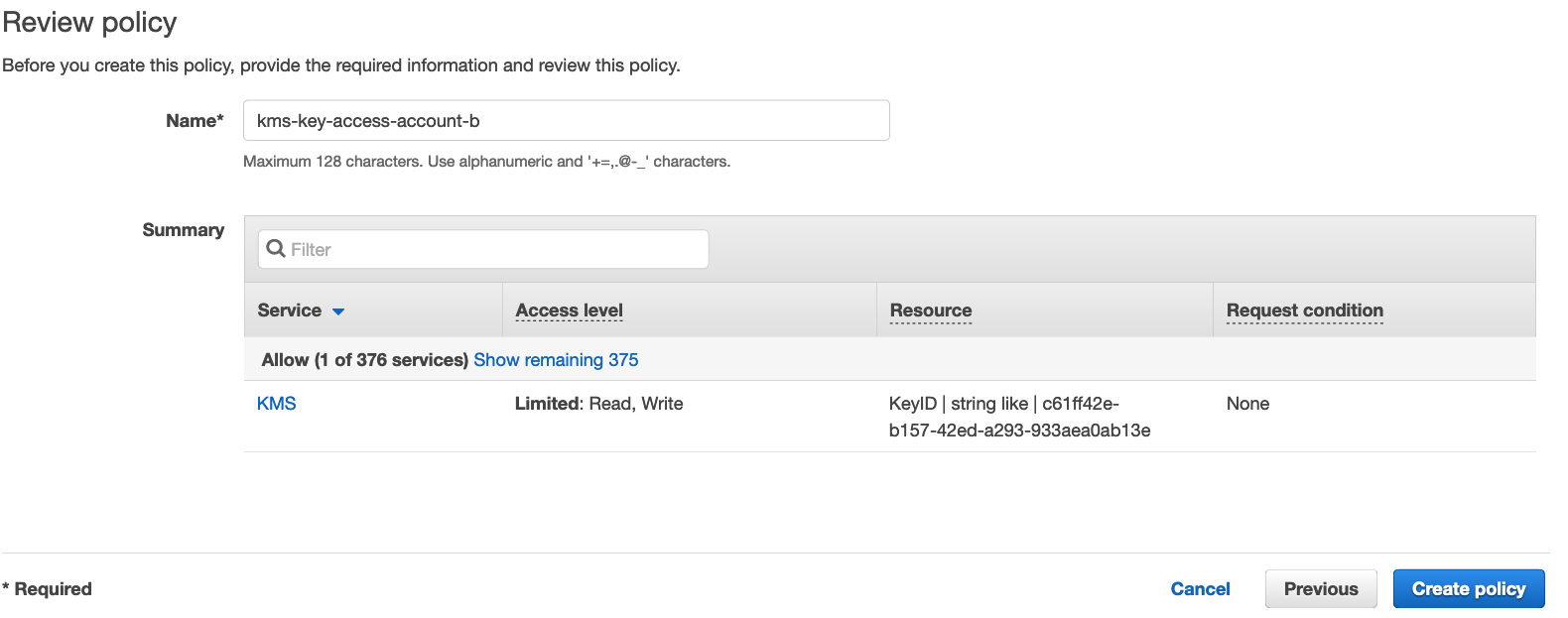 Review policy

Before you create this policy, provide the required information and review this policy.

Name* kms-key-access-account-b

Maximum 128 characters. Use alphanumeric and '+=,.@-_' characters.

Summary

Filter

| Service | Access level | Resource | Request condition |
|---|---|---|---|
| Allow (1 of 376 services) Show remaining 375 | | | |
| KMS | Limited: Read, Write | KeyID \| string like \| c61ff42e-b157-42ed-a293-933aea0ab13e | None |

* Required

Cancel Previous Create policy